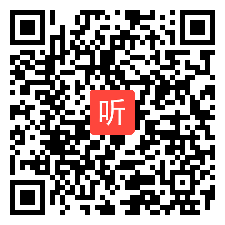 听